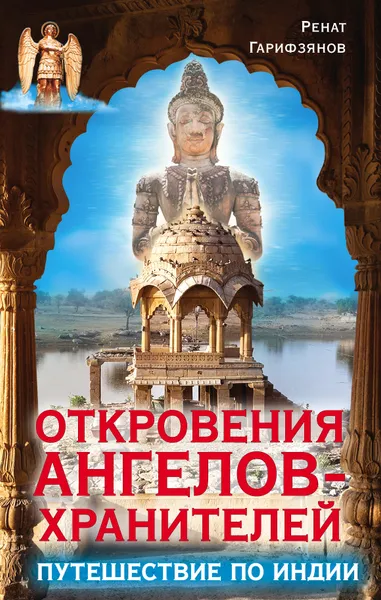 Ренат Гарифзянов

ОТКРОВЕНИЯ АНГЕЛОВ-ХРАНИТЕЛЕЙ

ПУТЕШЕСТВИЕ ПО ИНДИИ